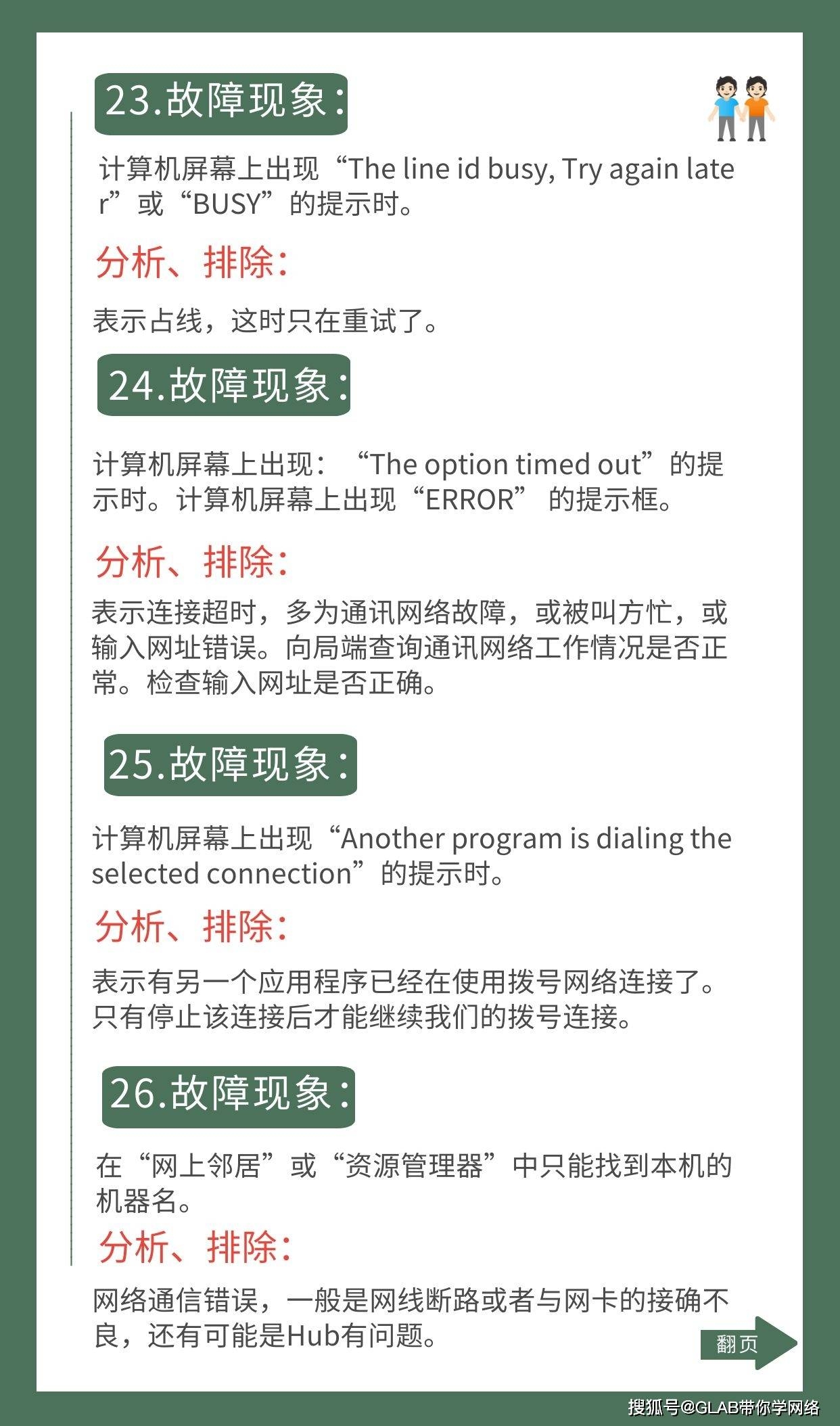 23.故障现象：

计算机屏幕上出现“The line id busy, Try again later”或“BUSY”的提示时。

分析、排除：

表示占线，这时只在重试了。

24.故障现象：

计算机屏幕上出现：“The option timed out”的提示时。计算机屏幕上出现“ERROR” 的提示框。

分析、排除：

表示连接超时，多为通讯网络故障，或被叫方忙，或输入网址错误。向局端查询通讯网络工作情况是否正常。检查输入网址是否正确。

25.故障现象：

计算机屏幕上出现“Another program is dialing the selected connection”的提示时。

分析、排除：

表示有另一个应用程序已经在使用拨号网络连接了。只有停止该连接后才能继续我们的拨号连接。

26.故障现象：

在“网上邻居”或“资源管理器”中只能找到本机的机器名。

分析、排除：

网络通信错误，一般是网线断路或者与网卡的接确不良，还有可能是Hub有问题。

翻页

搜狐号@GLAB带你学网络